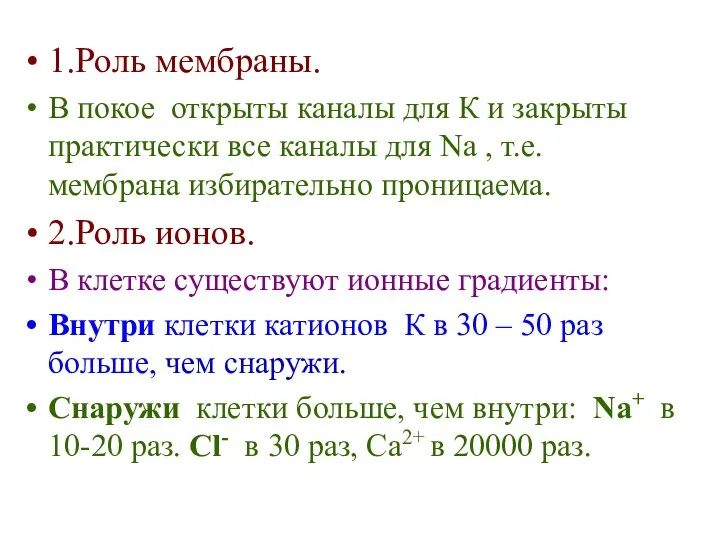 • 1.Роль мембраны.

• В покое открыты каналы для К и закрыты практически все каналы для Na , т.е. мембрана избирательно проницаема.

• 2.Роль ионов.

• В клетке существуют ионные градиенты:

• Внутри клетки катионов К в 30 – 50 раз больше, чем снаружи.

• Снаружи клетки больше, чем внутри: $Na^+$ в 10-20 раз. $Cl^-$ в 30 раз, $Ca^{2+}$ в 20000 раз.